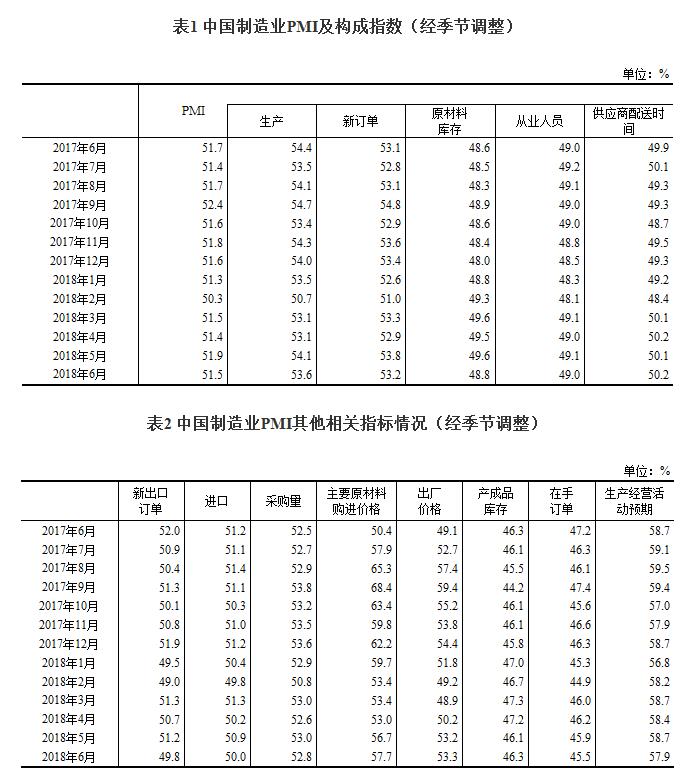 表1 中国制造业PMI及构成指数（经季节调整）

单位：%

|  | PMI | 生产 | 新订单 | 原材料库存 | 从业人员 | 供应商配送时间 |
|---|---|---|---|---|---|---|
| 2017年6月 | 51.7 | 54.4 | 53.1 | 48.6 | 49.0 | 49.9 |
| 2017年7月 | 51.4 | 53.5 | 52.8 | 48.5 | 49.2 | 50.1 |
| 2017年8月 | 51.7 | 54.1 | 53.1 | 48.3 | 49.1 | 49.3 |
| 2017年9月 | 52.4 | 54.7 | 54.8 | 48.9 | 49.0 | 49.3 |
| 2017年10月 | 51.6 | 53.4 | 52.9 | 48.6 | 49.0 | 48.7 |
| 2017年11月 | 51.8 | 54.3 | 53.6 | 48.4 | 48.8 | 49.5 |
| 2017年12月 | 51.6 | 54.0 | 53.4 | 48.0 | 48.5 | 49.3 |
| 2018年1月 | 51.3 | 53.5 | 52.6 | 48.8 | 48.3 | 49.2 |
| 2018年2月 | 50.3 | 50.7 | 51.0 | 49.3 | 48.1 | 48.4 |
| 2018年3月 | 51.5 | 53.1 | 53.3 | 49.6 | 49.1 | 50.1 |
| 2018年4月 | 51.4 | 53.1 | 52.9 | 49.5 | 49.0 | 50.2 |
| 2018年5月 | 51.9 | 54.1 | 53.8 | 49.6 | 49.1 | 50.1 |
| 2018年6月 | 51.5 | 53.6 | 53.2 | 48.8 | 49.0 | 50.2 |

表2 中国制造业PMI其他相关指标情况（经季节调整）

单位：%

|  | 新出口订单 | 进口 | 采购量 | 主要原材料购进价格 | 出厂价格 | 产成品库存 | 在手订单 | 生产经营活动预期 |
|---|---|---|---|---|---|---|---|---|
| 2017年6月 | 52.0 | 51.2 | 52.5 | 50.4 | 49.1 | 46.3 | 47.2 | 58.7 |
| 2017年7月 | 50.9 | 51.1 | 52.7 | 57.9 | 52.7 | 46.1 | 46.3 | 59.1 |
| 2017年8月 | 50.4 | 51.4 | 52.9 | 65.3 | 57.4 | 45.5 | 46.1 | 59.5 |
| 2017年9月 | 51.3 | 51.1 | 53.8 | 68.4 | 59.4 | 44.2 | 47.4 | 59.4 |
| 2017年10月 | 50.1 | 50.3 | 53.2 | 63.4 | 55.2 | 46.1 | 45.6 | 57.0 |
| 2017年11月 | 50.8 | 51.0 | 53.5 | 59.8 | 53.8 | 46.1 | 46.6 | 57.9 |
| 2017年12月 | 51.9 | 51.2 | 53.6 | 62.2 | 54.4 | 45.8 | 46.3 | 58.7 |
| 2018年1月 | 49.5 | 50.4 | 52.9 | 59.7 | 51.8 | 47.0 | 45.3 | 56.8 |
| 2018年2月 | 49.0 | 49.8 | 50.8 | 53.4 | 49.2 | 46.7 | 44.9 | 58.2 |
| 2018年3月 | 51.3 | 51.3 | 53.0 | 53.4 | 48.9 | 47.3 | 46.0 | 58.7 |
| 2018年4月 | 50.7 | 50.2 | 52.6 | 53.0 | 50.2 | 47.2 | 46.2 | 58.4 |
| 2018年5月 | 51.2 | 50.9 | 53.0 | 56.7 | 53.2 | 46.1 | 45.9 | 58.7 |
| 2018年6月 | 49.8 | 50.0 | 52.8 | 57.7 | 53.3 | 46.3 | 45.5 | 57.9 |